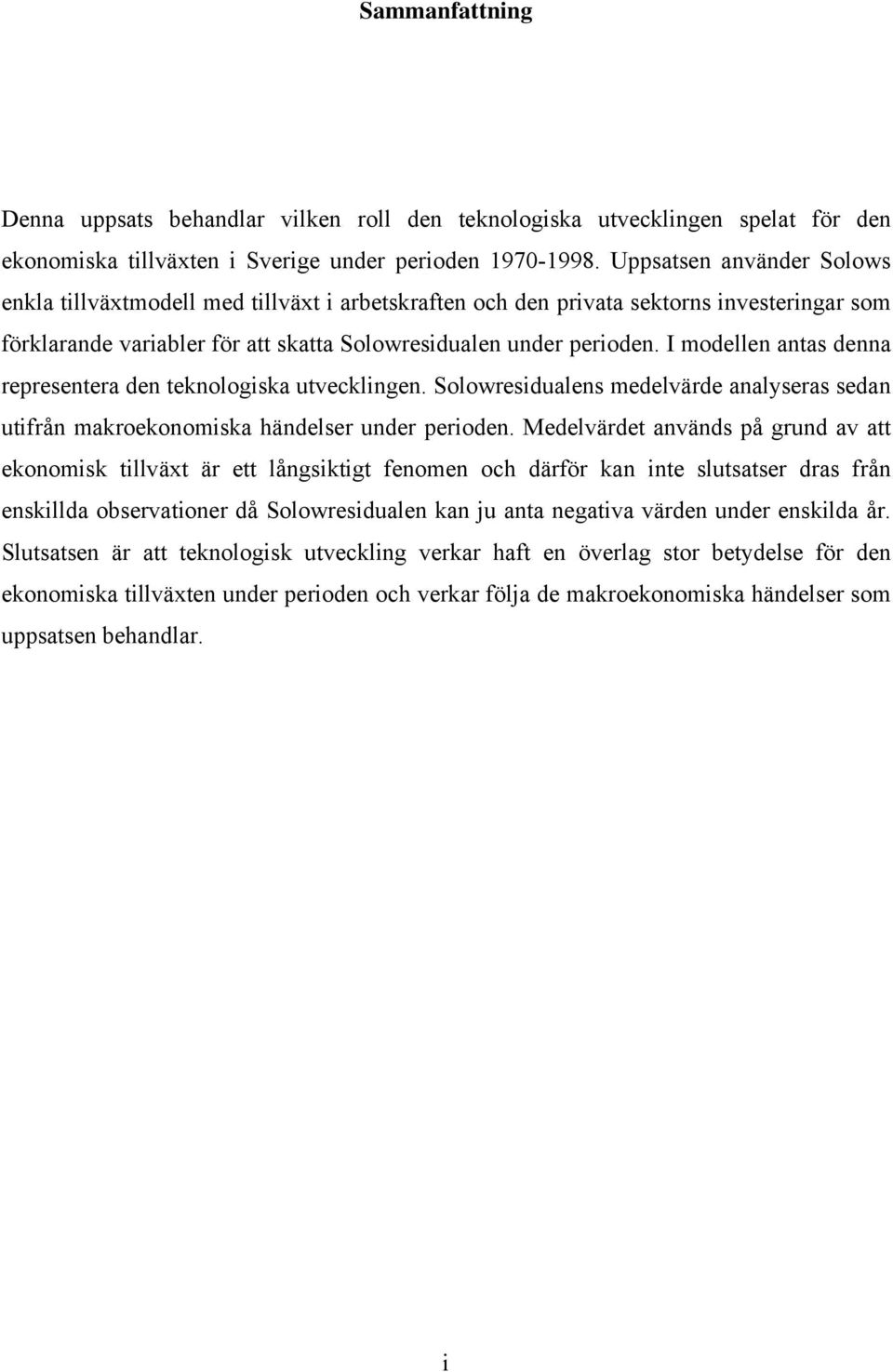 Sammanfattning

Denna uppsats behandlar vilken roll den teknologiska utvecklingen spelat för den ekonomiska tillväxten i Sverige under perioden 1970-1998. Uppsatsen använder Solows enkla tillväxtmodell med tillväxt i arbetskraften och den privata sektorns investeringar som förklarande variabler för att skatta Solowresidualen under perioden. I modellen antas denna representera den teknologiska utvecklingen. Solowresidualens medelvärde analyseras sedan utifrån makroekonomiska händelser under perioden. Medelvärdet används på grund av att ekonomisk tillväxt är ett långsiktigt fenomen och därför kan inte slutsatser dras från enskillda observationer då Solowresidualen kan ju anta negativa värden under enskilda år. Slutsatsen är att teknologisk utveckling verkar haft en överlag stor betydelse för den ekonomiska tillväxten under perioden och verkar följa de makroekonomiska händelser som uppsatsen behandlar.

i